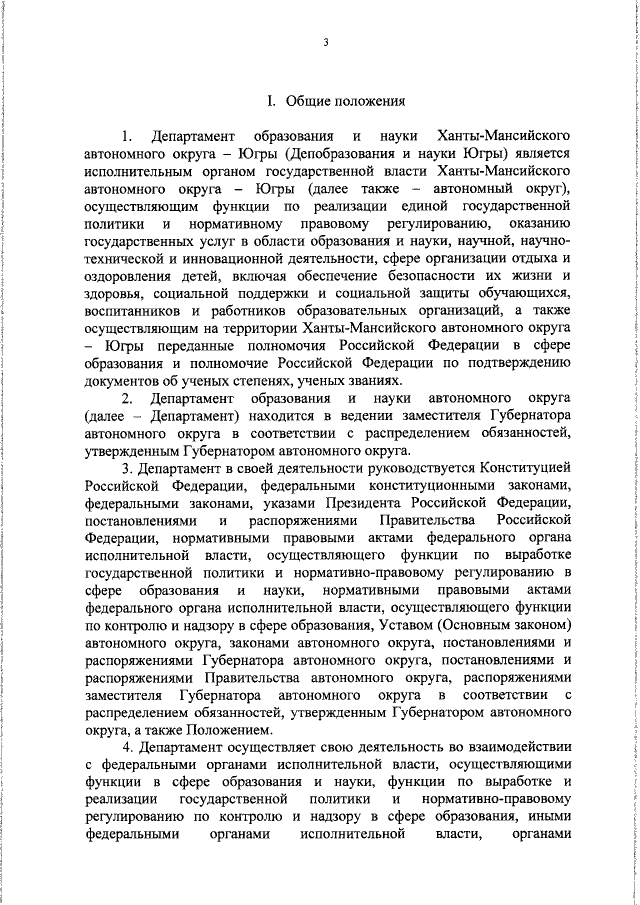 3

I. Общие положения

1. Департамент образования и науки Ханты-Мансийского автономного округа – Югры (Депобразования и науки Югры) является исполнительным органом государственной власти Ханты-Мансийского автономного округа – Югры (далее также – автономный округ), осуществляющим функции по реализации единой государственной политики и нормативному правовому регулированию, оказанию государственных услуг в области образования и науки, научной, научно-технической и инновационной деятельности, сфере организации отдыха и оздоровления детей, включая обеспечение безопасности их жизни и здоровья, социальной поддержки и социальной защиты обучающихся, воспитанников и работников образовательных организаций, а также осуществляющим на территории Ханты-Мансийского автономного округа – Югры переданные полномочия Российской Федерации в сфере образования и полномочие Российской Федерации по подтверждению документов об ученых степенях, ученых званиях.

2. Департамент образования и науки автономного округа (далее – Департамент) находится в ведении заместителя Губернатора автономного округа в соответствии с распределением обязанностей, утвержденным Губернатором автономного округа.

3. Департамент в своей деятельности руководствуется Конституцией Российской Федерации, федеральными конституционными законами, федеральными законами, указами Президента Российской Федерации, постановлениями и распоряжениями Правительства Российской Федерации, нормативными правовыми актами федерального органа исполнительной власти, осуществляющего функции по выработке государственной политики и нормативно-правовому регулированию в сфере образования и науки, нормативными правовыми актами федерального органа исполнительной власти, осуществляющего функции по контролю и надзору в сфере образования, Уставом (Основным законом) автономного округа, законами автономного округа, постановлениями и распоряжениями Губернатора автономного округа, постановлениями и распоряжениями Правительства автономного округа, распоряжениями заместителя Губернатора автономного округа в соответствии с распределением обязанностей, утвержденным Губернатором автономного округа, а также Положением.

4. Департамент осуществляет свою деятельность во взаимодействии с федеральными органами исполнительной власти, осуществляющими функции в сфере образования и науки, функции по выработке и реализации государственной политики и нормативно-правовому регулированию по контролю и надзору в сфере образования, иными федеральными органами исполнительной власти, органами